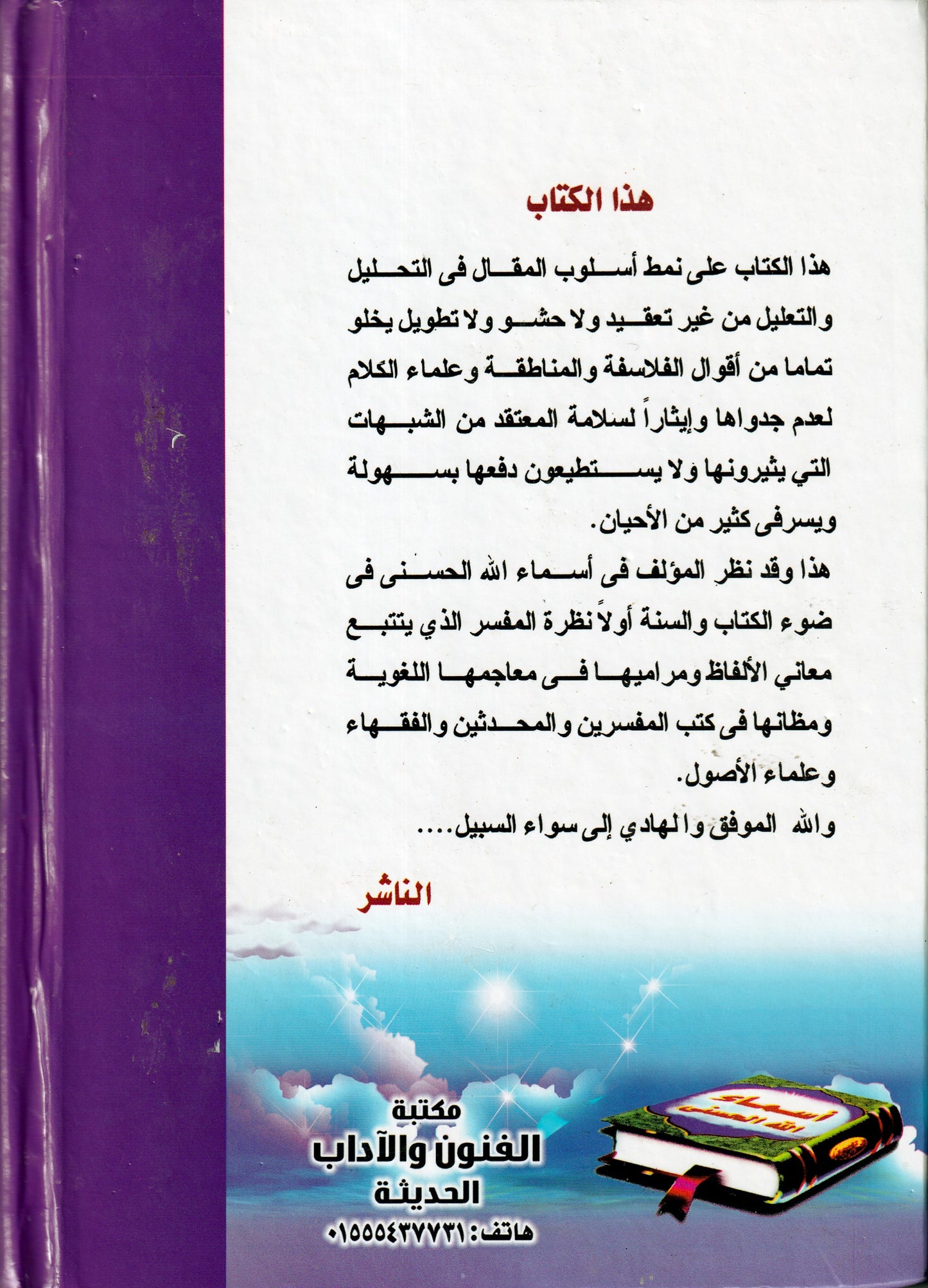 هذا الكتاب

هذا الكتاب على نمط أسلوب المقال فى التحليل والتعليل من غير تعقيد ولا حشو ولا تطويل يخلو تماما من أقوال الفلاسفة والمناطقة وعلماء الكلام لعدم جدواها وإيثاراً لسلامة المعتقد من الشبهات التي يثيرونها ولا يستطيعون دفعها بسهولة ويسرفى كثير من الأحيان.

هذا وقد نظر المؤلف فى أسماء الله الحسنى فى ضوء الكتاب والسنة أولاً نظرة المفسر الذي يتتبع معاني الألفاظ ومراميها فى معاجمها اللغوية ومظانها فى كتب المفسرين والمحدثين والفقهاء وعلماء الأصول.

والله الموفق والهادي إلى سواء السبيل....

الناشر

أسماء الله الحسنى

مكتبة
الفنون والآداب
الحديثة
هاتف: ٠١٥٥٥٤٣٧٧٣١